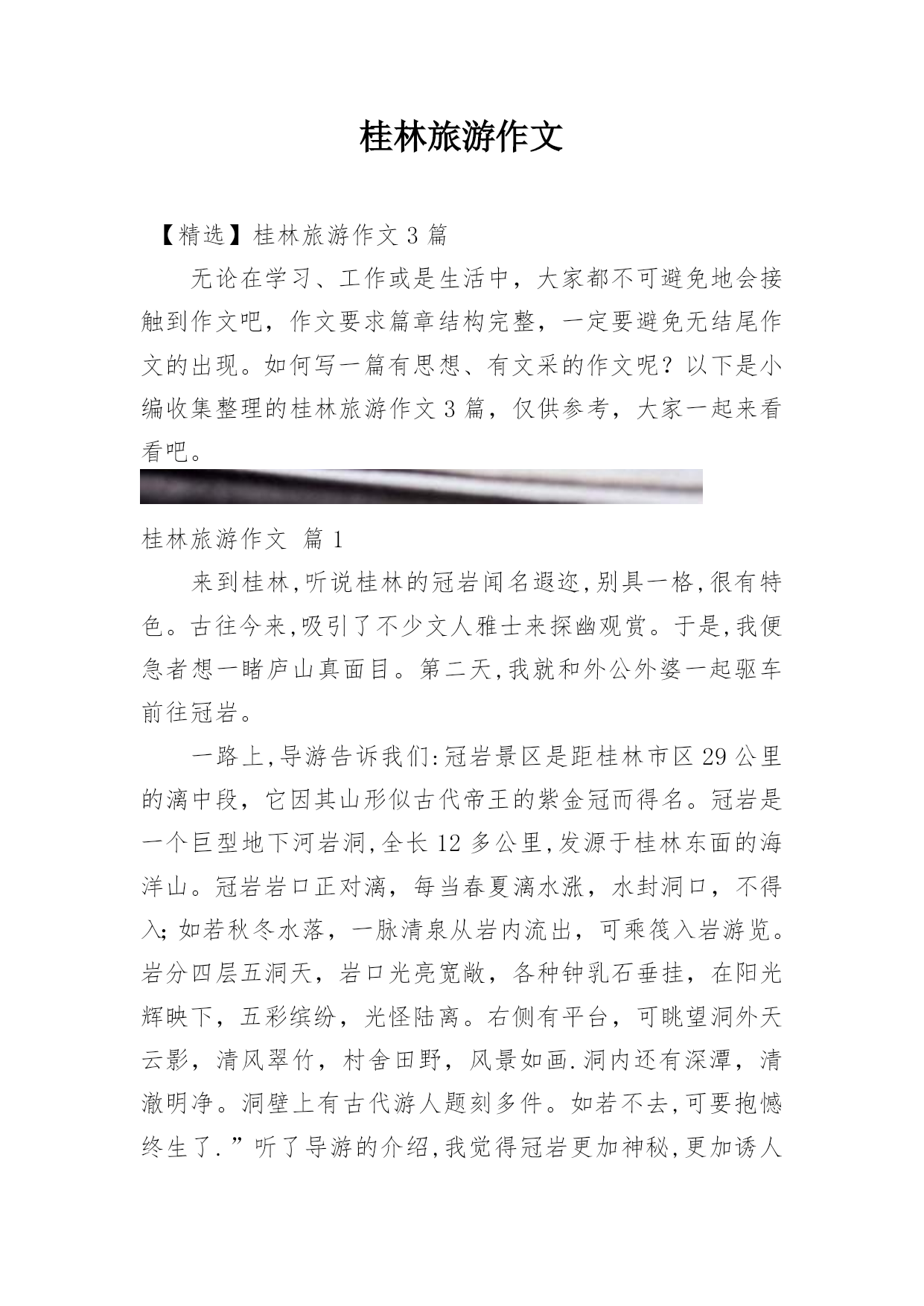 桂林旅游作文

【精选】桂林旅游作文 3 篇

无论在学习、工作或是生活中，大家都不可避免地会接触到作文吧，作文要求篇章结构完整，一定要避免无结尾作文的出现。如何写一篇有思想、有文采的作文呢？以下是小编收集整理的桂林旅游作文 3 篇，仅供参考，大家一起来看看吧。

桂林旅游作文 篇 1

来到桂林,听说桂林的冠岩闻名遐迩,别具一格,很有特色。古往今来,吸引了不少文人雅士来探幽观赏。于是,我便急者想一睹庐山真面目。第二天,我就和外公外婆一起驱车前往冠岩。

一路上,导游告诉我们:冠岩景区是距桂林市区 29 公里的漓中段，它因其山形似古代帝王的紫金冠而得名。冠岩是一个巨型地下河岩洞,全长 12 多公里,发源于桂林东面的海洋山。冠岩岩口正对漓，每当春夏漓水涨，水封洞口，不得入;如若秋冬水落，一脉清泉从岩内流出，可乘筏入岩游览。岩分四层五洞天，岩口光亮宽敞，各种钟乳石垂挂，在阳光辉映下，五彩缤纷，光怪陆离。右侧有平台，可眺望洞外天云影，清风翠竹，村舍田野，风景如画.洞内还有深潭，清澈明净。洞壁上有古代游人题刻多件。如若不去,可要抱憾终生了.”听了导游的介绍,我觉得冠岩更加神秘,更加诱人